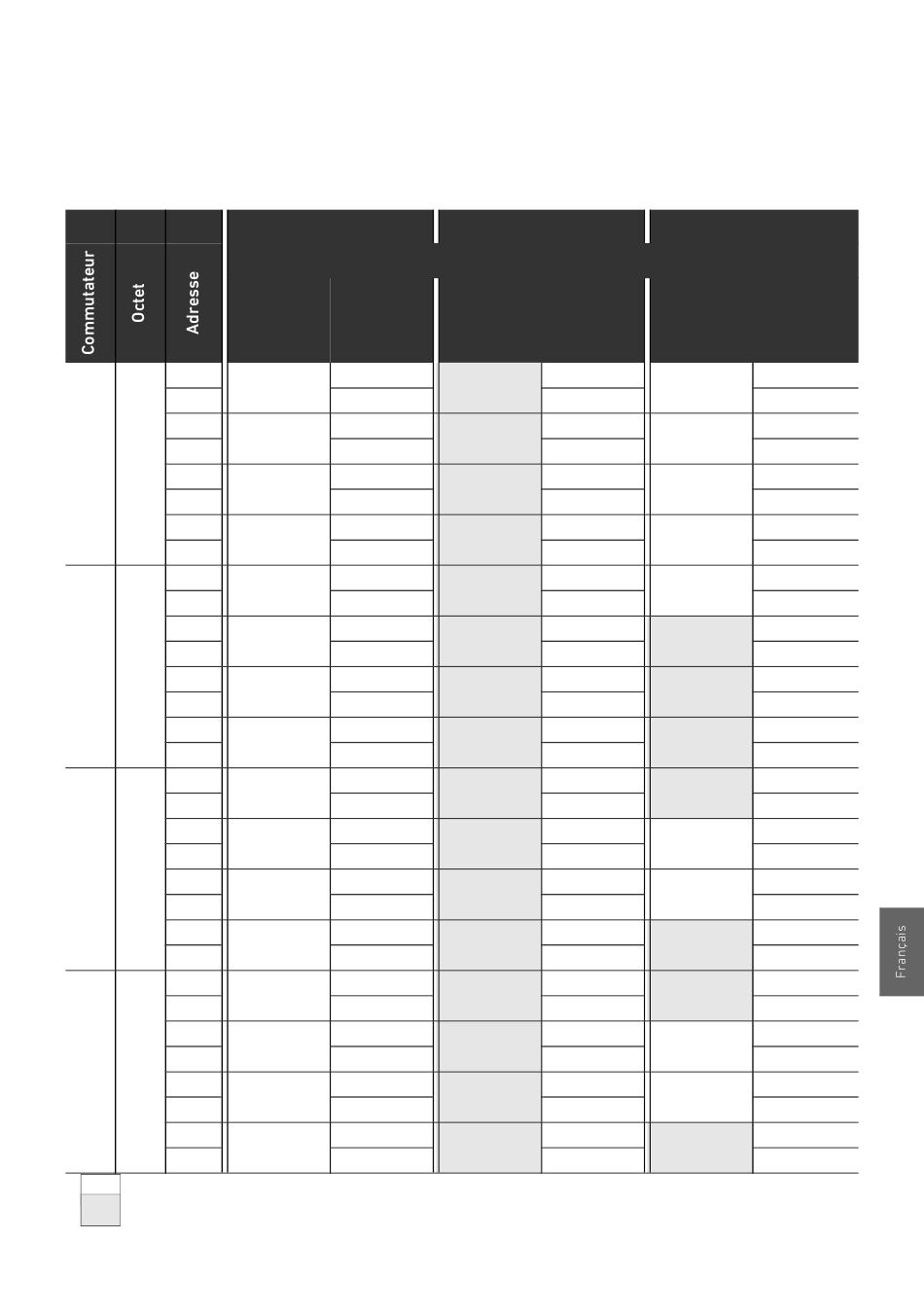 Commutateur

Octet

Adresse

Français